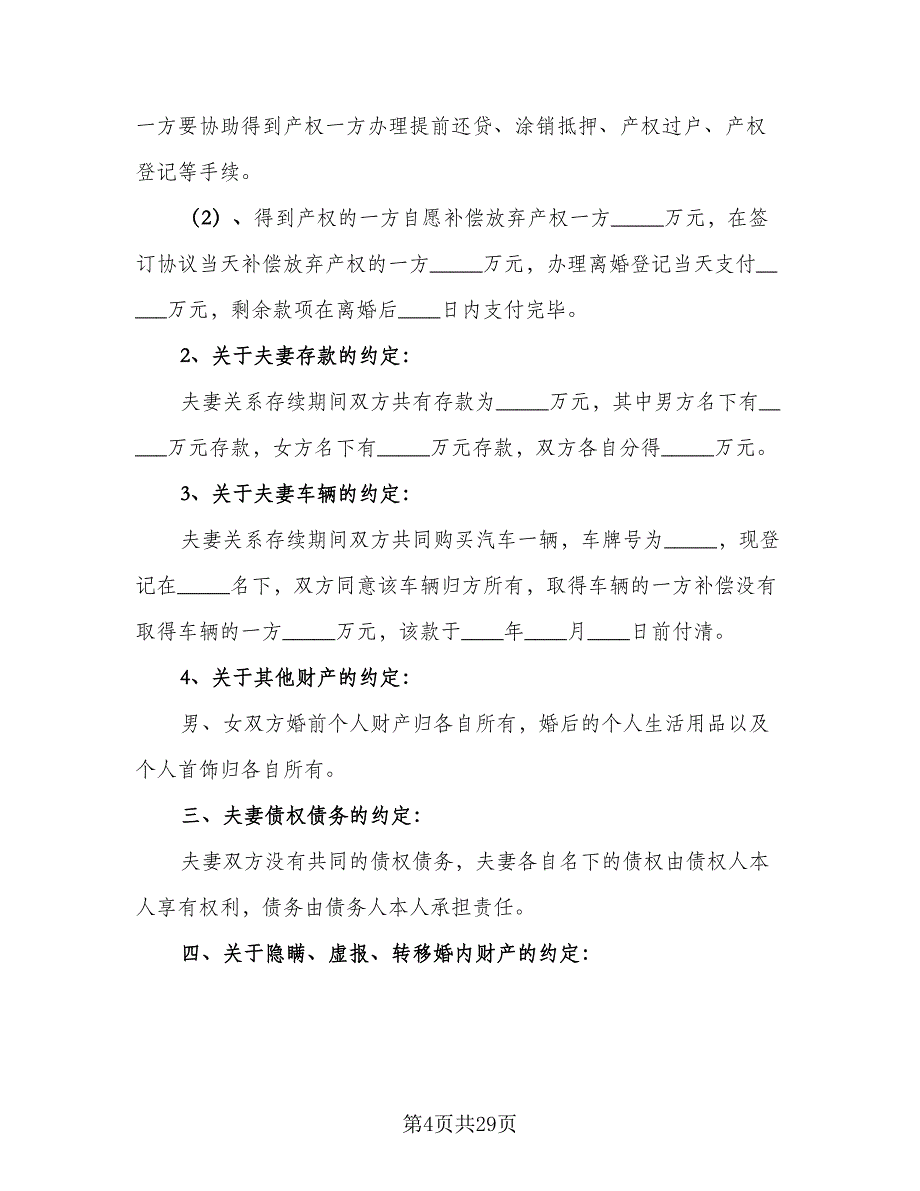 一方要协助得到产权一方办理提前还贷、涂销抵押、产权过户、产权登记等手续。

（2）、得到产权的一方自愿补偿放弃产权一方_____万元，在签订协议当天补偿放弃产权的一方_____万元，办理离婚登记当天支付_____万元，剩余款项在离婚后____日内支付完毕。

2、关于夫妻存款的约定：

夫妻关系存续期间双方共有存款为_____万元，其中男方名下有_____万元存款，女方名下有_____万元存款，双方各自分得_____万元。

3、关于夫妻车辆的约定：

夫妻关系存续期间双方共同购买汽车一辆，车牌号为_____，现登记在_____名下，双方同意该车辆归方所有，取得车辆的一方补偿没有取得车辆的一方_____万元，该款于____年____月____日前付清。

4、关于其他财产的约定：

男、女双方婚前个人财产归各自所有，婚后的个人生活用品以及个人首饰归各自所有。

三、夫妻债权债务的约定：

夫妻双方没有共同的债权债务，夫妻各自名下的债权由债权人本人享有权利，债务由债务人本人承担责任。

四、关于隐瞒、虚报、转移婚内财产的约定：

第4页共29页